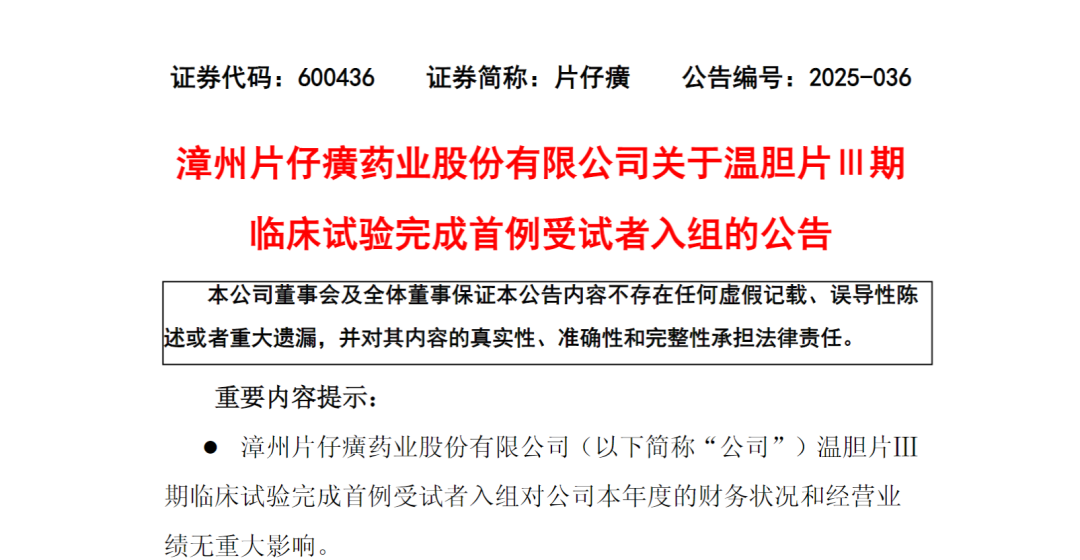 证券代码：600436 证券简称：片仔癀 公告编号：2025-036

漳州片仔癀药业股份有限公司关于温胆片Ⅲ期临床试验完成首例受试者入组的公告

本公司董事会及全体董事保证本公告内容不存在任何虚假记载、误导性陈述或者重大遗漏，并对其内容的真实性、准确性和完整性承担法律责任。

重要内容提示：

• 漳州片仔癀药业股份有限公司（以下简称“公司”）温胆片III期临床试验完成首例受试者入组对公司本年度的财务状况和经营业绩无重大影响。